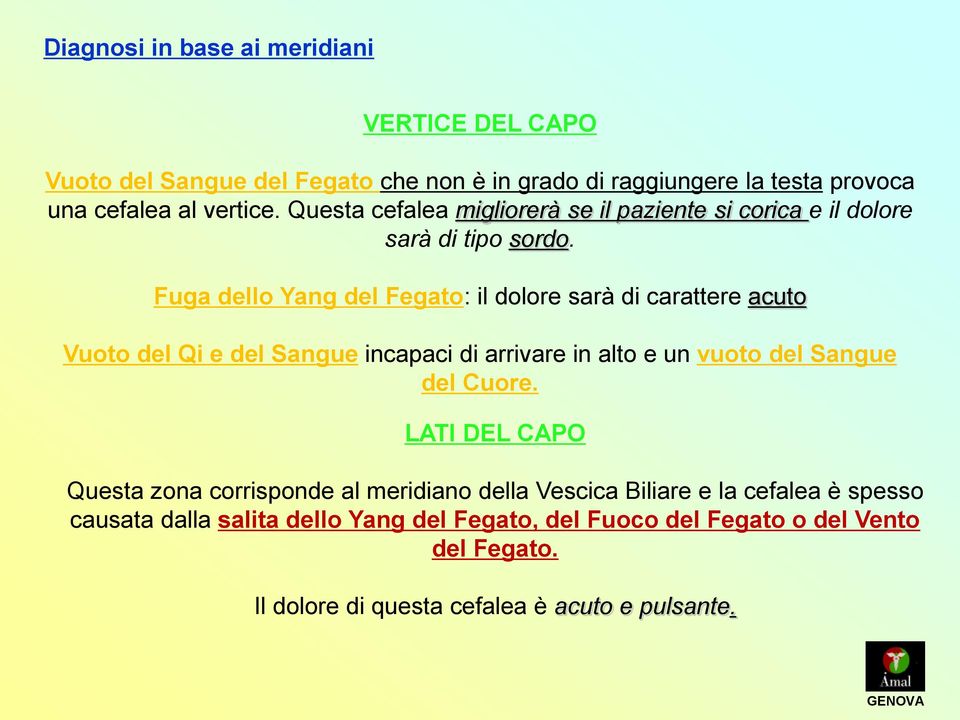 Diagnosi in base ai meridiani

VERTICE DEL CAPO

Vuoto del Sangue del Fegato che non è in grado di raggiungere la testa provoca una cefalea al vertice. Questa cefalea migliorerà se il paziente si corica e il dolore sarà di tipo sordo.

Fuga dello Yang del Fegato: il dolore sarà di carattere acuto

Vuoto del Qi e del Sangue incapaci di arrivare in alto e un vuoto del Sangue del Cuore.

LATI DEL CAPO

Questa zona corrisponde al meridiano della Vescica Biliare e la cefalea è spesso causata dalla salita dello Yang del Fegato, del Fuoco del Fegato o del Vento del Fegato.

Il dolore di questa cefalea è acuto e pulsante.

Àmal
GENOVA